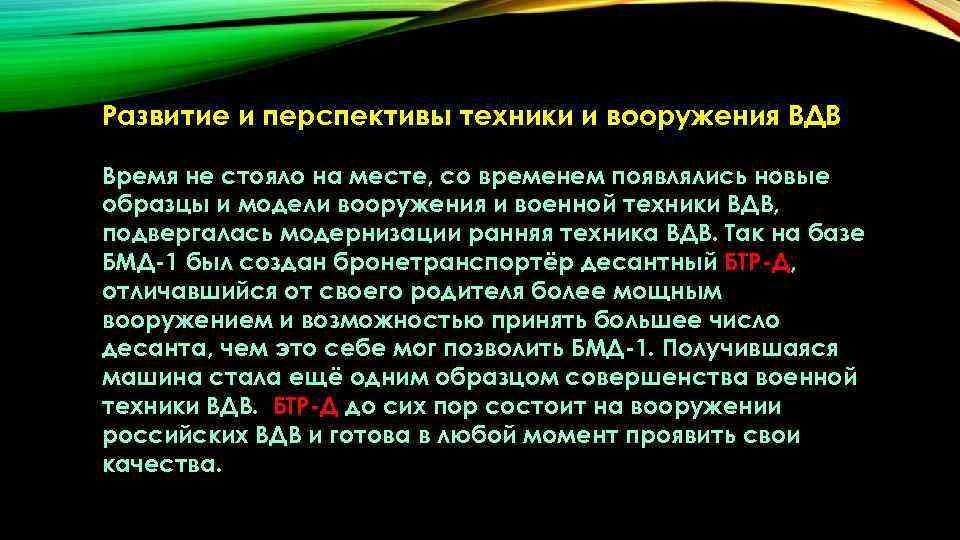 Развитие и перспективы техники и вооружения ВДВ

Время не стояло на месте, со временем появлялись новые образцы и модели вооружения и военной техники ВДВ, подвергалась модернизации ранняя техника ВДВ. Так на базе БМД-1 был создан бронетранспортёр десантный БТР-Д, отличавшийся от своего родителя более мощным вооружением и возможностью принять большее число десанта, чем это себе мог позволить БМД-1. Получившаяся машина стала ещё одним образцом совершенства военной техники ВДВ. БТР-Д до сих пор состоит на вооружении российских ВДВ и готова в любой момент проявить свои качества.